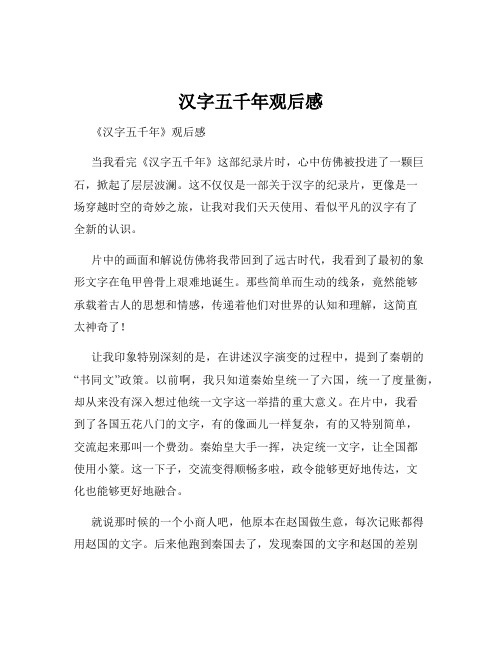 汉字五千年观后感

《汉字五千年》观后感

当我看完《汉字五千年》这部纪录片时，心中仿佛被投进了一颗巨石，掀起了层层波澜。这不仅仅是一部关于汉字的纪录片，更像是一场穿越时空的奇妙之旅，让我对我们天天使用、看似平凡的汉字有了全新的认识。

片中的画面和解说仿佛将我带回到了远古时代，我看到了最初的象形文字在龟甲兽骨上艰难地诞生。那些简单而生动的线条，竟然能够承载着古人的思想和情感，传递着他们对世界的认知和理解，这简直太神奇了！

让我印象特别深刻的是，在讲述汉字演变的过程中，提到了秦朝的“书同文”政策。以前啊，我只知道秦始皇统一了六国，统一了度量衡，却从来没有深入想过他统一文字这一举措的重大意义。在片中，我看到了各国五花八门的文字，有的像画儿一样复杂，有的又特别简单，交流起来那叫一个费劲。秦始皇大手一挥，决定统一文字，让全国都使用小篆。这一下子，交流变得顺畅多啦，政令能够更好地传达，文化也能够更好地融合。

就说那时候的一个小商人吧，他原本在赵国做生意，每次记账都得用赵国的文字。后来他跑到秦国去了，发现秦国的文字和赵国的差别